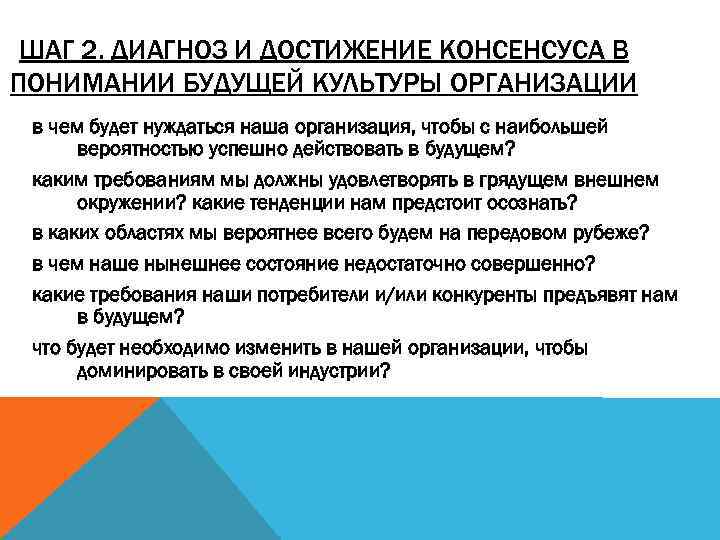 ШАГ 2. ДИАГНОЗ И ДОСТИЖЕНИЕ КОНСЕНСУСА В ПОНИМАНИИ БУДУЩЕЙ КУЛЬТУРЫ ОРГАНИЗАЦИИ

в чем будет нуждаться наша организация, чтобы с наибольшей вероятностью успешно действовать в будущем?

каким требованиям мы должны удовлетворять в грядущем внешнем окружении? какие тенденции нам предстоит осознать?

в каких областях мы вероятнее всего будем на передовом рубеже?

в чем наше нынешнее состояние недостаточно совершенно?

какие требования наши потребители и/или конкуренты предъявят нам в будущем?

что будет необходимо изменить в нашей организации, чтобы доминировать в своей индустрии?